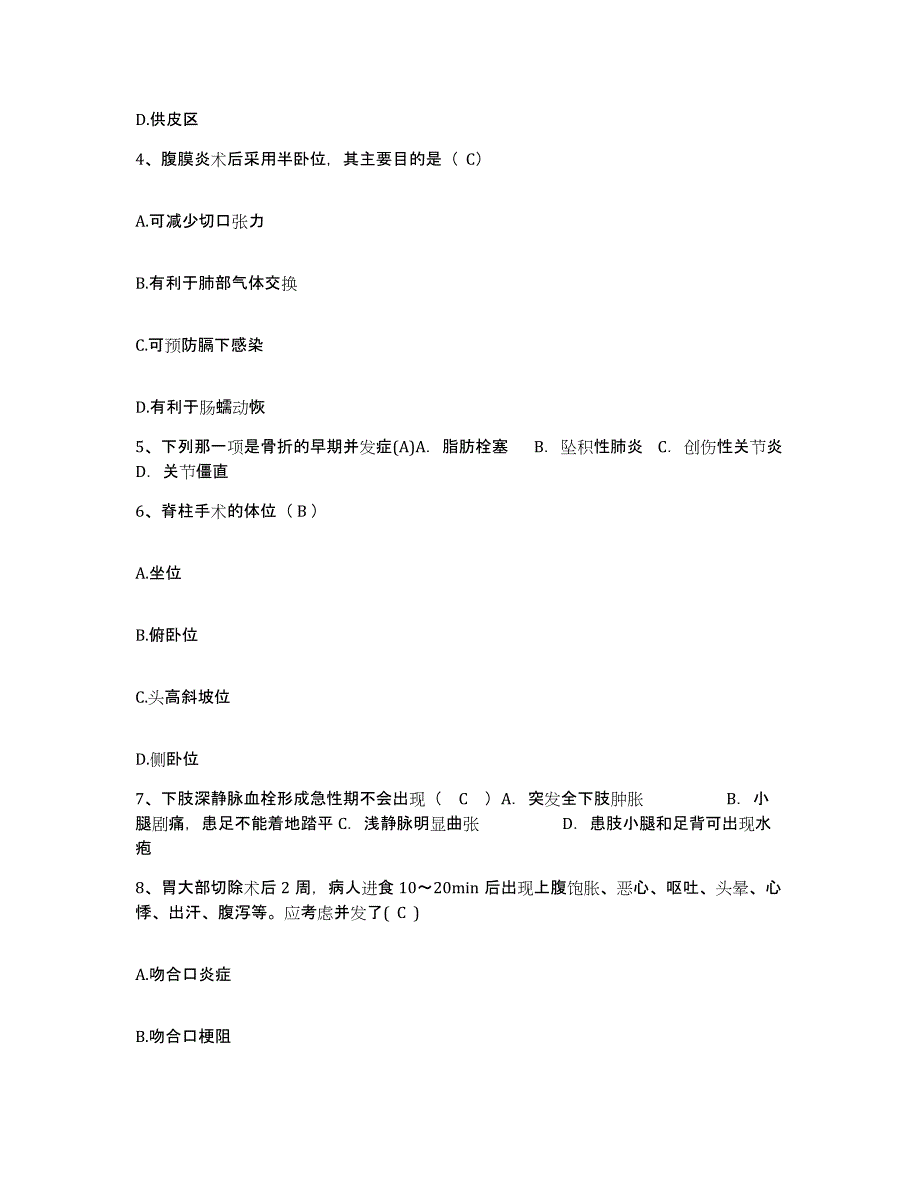 D.供皮区

4、腹膜炎术后采用半卧位，其主要目的是（ C）

A.可减少切口张力

B.有利于肺部气体交换

C.可预防膈下感染

D.有利于肠蠕动恢

5、下列那一项是骨折的早期并发症(A)A. 脂肪栓塞 B. 坠积性肺炎 C. 创伤性关节炎 D. 关节僵直

6、脊柱手术的体位（ B ）

A.坐位

B.俯卧位

C.头高斜坡位

D.侧卧位

7、下肢深静脉血栓形成急性期不会出现（ C ）A. 突发全下肢肿胀 B. 小腿剧痛，患足不能着地踏平 C. 浅静脉明显曲张 D. 患肢小腿和足背可出现水疱

8、胃大部切除术后 2 周，病人进食 10～20min 后出现上腹饱胀、恶心、呕吐、头晕、心悸、出汗、腹泻等。应考虑并发了( C )

A.吻合口炎症

B.吻合口梗阻